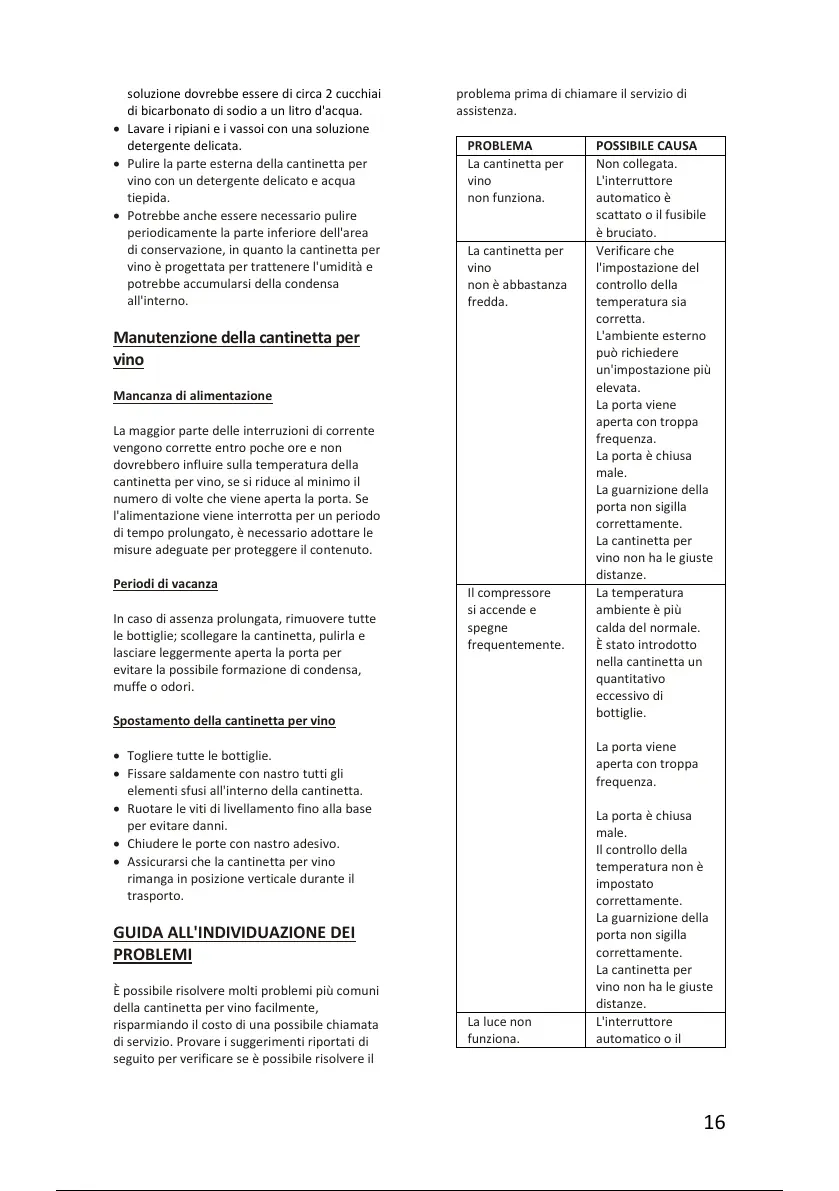 soluzione dovrebbe essere di circa 2 cucchiai di bicarbonato di sodio a un litro d'acqua.

• Lavare i ripiani e i vassoi con una soluzione detergente delicata.
• Pulire la parte esterna della cantinetta per vino con un detergente delicato e acqua tiepida.
• Potrebbe anche essere necessario pulire periodicamente la parte inferiore dell'area di conservazione, in quanto la cantinetta per vino è progettata per trattenere l'umidità e potrebbe accumularsi della condensa all'interno.

Manutenzione della cantinetta per vino

Mancanza di alimentazione

La maggior parte delle interruzioni di corrente vengono corrette entro poche ore e non dovrebbero influire sulla temperatura della cantinetta per vino, se si riduce al minimo il numero di volte che viene aperta la porta. Se l'alimentazione viene interrotta per un periodo di tempo prolungato, è necessario adottare le misure adeguate per proteggere il contenuto.

Periodi di vacanza

In caso di assenza prolungata, rimuovere tutte le bottiglie; scollegare la cantinetta, pulirla e lasciare leggermente aperta la porta per evitare la possibile formazione di condensa, muffe o odori.

Spostamento della cantinetta per vino

• Togliere tutte le bottiglie.
• Fissare saldamente con nastro tutti gli elementi sfusi all'interno della cantinetta.
• Ruotare le viti di livellamento fino alla base per evitare danni.
• Chiudere le porte con nastro adesivo.
• Assicurarsi che la cantinetta per vino rimanga in posizione verticale durante il trasporto.

GUIDA ALL'INDIVIDUAZIONE DEI PROBLEMI

È possibile risolvere molti problemi più comuni della cantinetta per vino facilmente, risparmiando il costo di una possibile chiamata di servizio. Provare i suggerimenti riportati di seguito per verificare se è possibile risolvere il problema prima di chiamare il servizio di assistenza.

| PROBLEMA | POSSIBILE CAUSA |
|---|---|
| La cantinetta per vino non funziona. | Non collegata. L'interruttore automatico è scattato o il fusibile è bruciato. |
| La cantinetta per vino non è abbastanza fredda. | Verificare che l'impostazione del controllo della temperatura sia corretta. L'ambiente esterno può richiedere un'impostazione più elevata. La porta viene aperta con troppa frequenza. La porta è chiusa male. La guarnizione della porta non sigilla correttamente. La cantinetta per vino non ha le giuste distanze. |
| Il compressore si accende e spegne frequentemente. | La temperatura ambiente è più calda del normale. È stato introdotto nella cantinetta un quantitativo eccessivo di bottiglie. La porta viene aperta con troppa frequenza. La porta è chiusa male. Il controllo della temperatura non è impostato correttamente. La guarnizione della porta non sigilla correttamente. La cantinetta per vino non ha le giuste distanze. |
| La luce non funziona. | L'interruttore automatico o il |

16